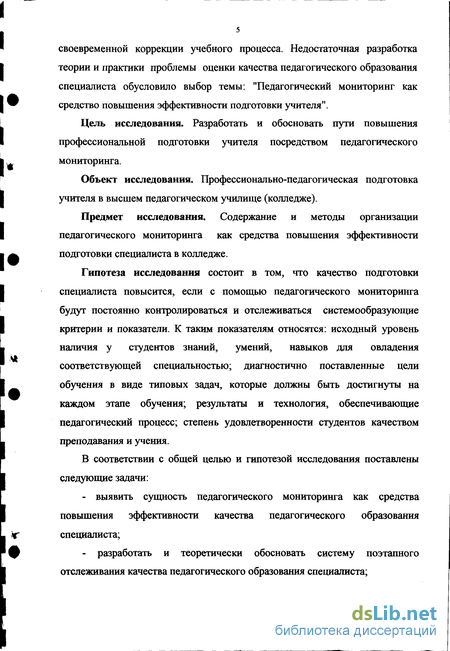 5

своевременной коррекции учебного процесса. Недостаточная разработка теории и практики проблемы оценки качества педагогического образования специалиста обусловило выбор темы: "Педагогический мониторинг как средство повышения эффективности подготовки учителя".

Цель исследования. Разработать и обосновать пути повышения профессиональной подготовки учителя посредством педагогического мониторинга.

Объект исследования. Профессионально-педагогическая подготовка учителя в высшем педагогическом училище (колледже).

Предмет исследования. Содержание и методы организации педагогического мониторинга как средства повышения эффективности подготовки специалиста в колледже.

Гипотеза исследования состоит в том, что качество подготовки специалиста повысится, если с помощью педагогического мониторинга будут постоянно контролироваться и отслеживаться системообразующие критерии и показатели. К таким показателям относятся: исходный уровень наличия у студентов знаний, умений, навыков для овладения соответствующей специальностью; диагностично поставленные цели обучения в виде типовых задач, которые должны быть достигнуты на каждом этапе обучения; результаты и технология, обеспечивающие педагогический процесс; степень удовлетворенности студентов качеством преподавания и учения.

В соответствии с общей целью и гипотезой исследования поставлены следующие задачи:

- выявить сущность педагогического мониторинга как средства повышения эффективности качества педагогического образования специалиста;

- разработать и теоретически обосновать систему поэтапного отслеживания качества педагогического образования специалиста;

dsLib.net
библиотека диссертаций